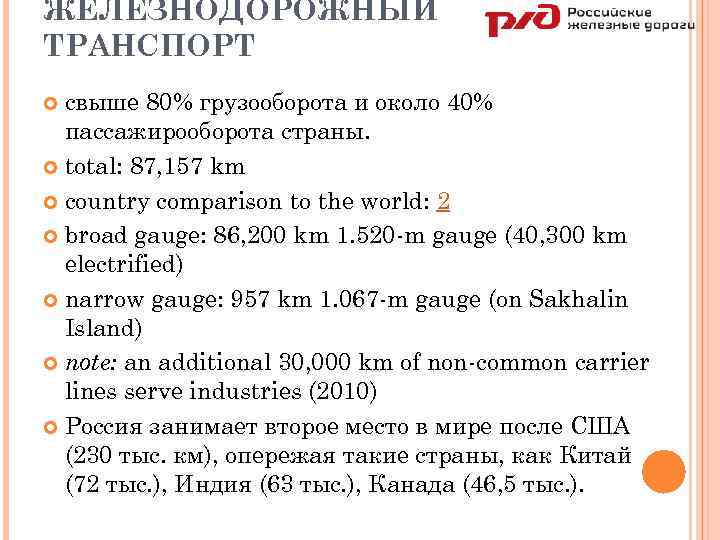 ЖЕЛЕЗНОДОРОЖНЫЙ ТРАНСПОРТ

РЖД Российские железные дороги

свыше 80% грузооборота и около 40% пассажирооборота страны.

total: 87,157 km

country comparison to the world: 2

broad gauge: 86,200 km 1.520-m gauge (40,300 km electrified)

narrow gauge: 957 km 1.067-m gauge (on Sakhalin Island)

note: an additional 30,000 km of non-common carrier lines serve industries (2010)

Россия занимает второе место в мире после США (230 тыс. км), опережая такие страны, как Китай (72 тыс.), Индия (63 тыс.), Канада (46,5 тыс.).